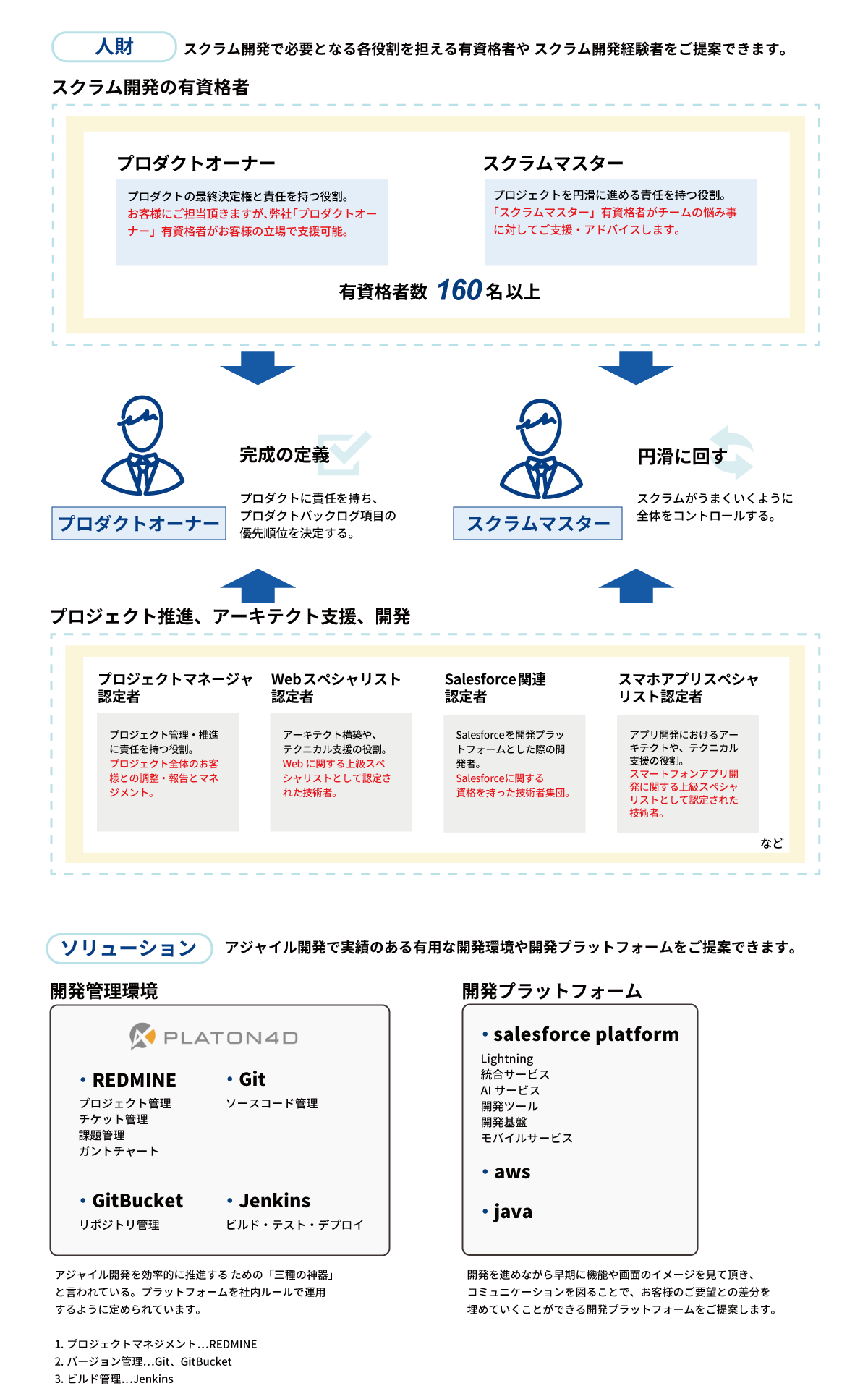 人財 スクラム開発で必要となる各役割を担える有資格者や スクラム開発経験者をご提案できます。

スクラム開発の有資格者

プロダクトオーナー

プロダクトの最終決定権と責任を持つ役割。
お客様にご担当頂きますが､弊社｢プロダクトオーナー｣有資格者がお客様の立場で支援可能。

スクラムマスター

プロジェクトを円滑に進める責任を持つ役割。
｢スクラムマスター｣有資格者がチームの悩み事に対してご支援・アドバイスします。

有資格者数 160 名以上

プロダクトオーナー

完成の定義

プロダクトに責任を持ち、プロダクトバックログ項目の優先順位を決定する。

スクラムマスター

円滑に回す

スクラムがうまくいくように全体をコントロールする。

プロジェクト推進、アーキテクト支援、開発

プロジェクトマネージャ認定者

プロジェクト管理・推進に責任を持つ役割。
プロジェクト全体のお客様との調整・報告とマネジメント。

Webスペシャリスト認定者

アーキテクト構築や、テクニカル支援の役割。
Web に関する上級スペシャリストとして認定された技術者。

Salesforce関連認定者

Salesforceを開発プラットフォームとした際の開発者。
Salesforceに関する資格を持った技術者集団。

スマホアプリスペシャリスト認定者

アプリ開発におけるアーキテクトや、テクニカル支援の役割。
スマートフォンアプリ開発に関する上級スペシャリストとして認定された技術者。

など

ソリューション アジャイル開発で実績のある有用な開発環境や開発プラットフォームをご提案できます。

開発管理環境

PLATON4D

• REDMINE
プロジェクト管理
チケット管理
課題管理
ガントチャート

• Git
ソースコード管理

• GitBucket
リポジトリ管理

• Jenkins
ビルド・テスト・デプロイ

アジャイル開発を効率的に推進する ための「三種の神器」と言われている。プラットフォームを社内ルールで運用するように定められています。

1. プロジェクトマネジメント…REDMINE
2. バージョン管理…Git、GitBucket
3. ビルド管理…Jenkins

開発プラットフォーム

• salesforce platform
Lightning
統合サービス
AI サービス
開発ツール
開発基盤
モバイルサービス

• aws

• java

開発を進めながら早期に機能や画面のイメージを見て頂き、コミュニケーションを図ることで、お客様のご要望との差分を埋めていくことができる開発プラットフォームをご提案します。